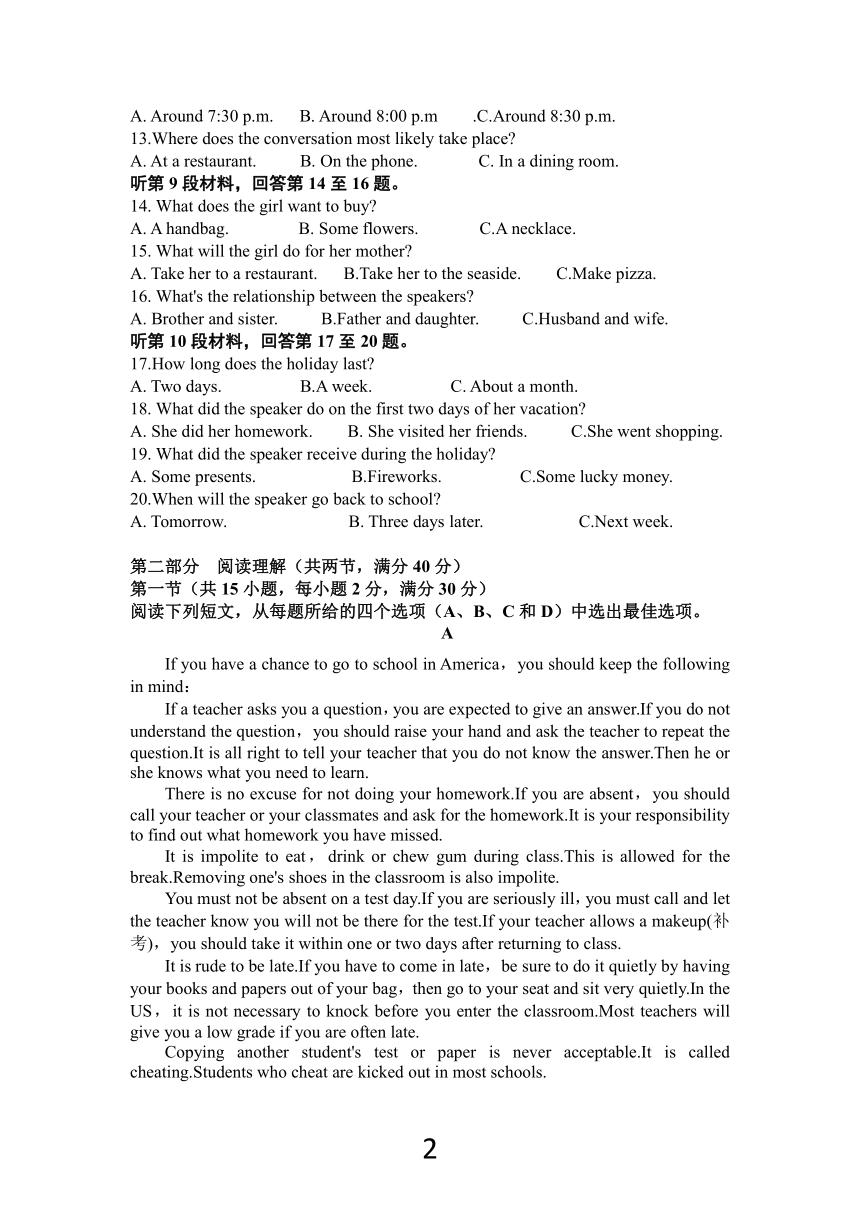 A. Around 7:30 p.m.　B. Around 8:00 p.m　.C.Around 8:30 p.m.
13.Where does the conversation most likely take place?
A. At a restaurant.　B. On the phone.　C. In a dining room.
听第 9 段材料，回答第 14 至 16 题。
14. What does the girl want to buy?
A. A handbag.　B. Some flowers.　C.A necklace.
15. What will the girl do for her mother?
A. Take her to a restaurant.　B.Take her to the seaside.　C.Make pizza.
16. What's the relationship between the speakers?
A. Brother and sister.　B.Father and daughter.　C.Husband and wife.
听第 10 段材料，回答第 17 至 20 题。
17.How long does the holiday last?
A. Two days.　B.A week.　C. About a month.
18. What did the speaker do on the first two days of her vacation?
A. She did her homework.　B. She visited her friends.　C.She went shopping.
19. What did the speaker receive during the holiday?
A. Some presents.　B.Fireworks.　C.Some lucky money.
20.When will the speaker go back to school?
A. Tomorrow.　B. Three days later.　C.Next week.

第二部分　阅读理解（共两节，满分 40 分）
第一节（共 15 小题，每小题 2 分，满分 30 分）
阅读下列短文，从每题所给的四个选项（A、B、C 和 D）中选出最佳选项。
A

If you have a chance to go to school in America，you should keep the following in mind：

If a teacher asks you a question，you are expected to give an answer.If you do not understand the question，you should raise your hand and ask the teacher to repeat the question.It is all right to tell your teacher that you do not know the answer.Then he or she knows what you need to learn.

There is no excuse for not doing your homework.If you are absent，you should call your teacher or your classmates and ask for the homework.It is your responsibility to find out what homework you have missed.

It is impolite to eat，drink or chew gum during class.This is allowed for the break.Removing one's shoes in the classroom is also impolite.

You must not be absent on a test day.If you are seriously ill，you must call and let the teacher know you will not be there for the test.If your teacher allows a makeup(补考)，you should take it within one or two days after returning to class.

It is rude to be late.If you have to come in late，be sure to do it quietly by having your books and papers out of your bag，then go to your seat and sit very quietly.In the US，it is not necessary to knock before you enter the classroom.Most teachers will give you a low grade if you are often late.

Copying another student's test or paper is never acceptable.It is called cheating.Students who cheat are kicked out in most schools.

2